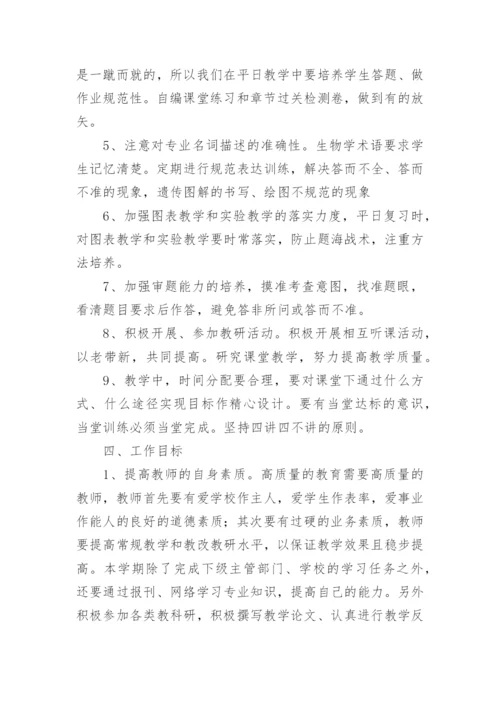 是一蹴而就的，所以我们在平日教学中要培养学生答题、做作业规范性。自编课堂练习和章节过关检测卷，做到有的放矢。

5、注意对专业名词描述的准确性。生物学术语要求学生记忆清楚。定期进行规范表达训练，解决答而不全、答而不准的现象，遗传图解的书写、绘图不规范的现象

6、加强图表教学和实验教学的落实力度，平日复习时，对图表教学和实验教学要时常落实，防止题海战术，注重方法培养。

7、加强审题能力的培养，摸准考查意图，找准题眼，看清题目要求后作答，避免答非所问或答而不准。

8、积极开展、参加教研活动。积极开展相互听课活动，以老带新，共同提高。研究课堂教学，努力提高教学质量。

9、教学中，时间分配要合理，要对课堂下通过什么方式、什么途径实现目标作精心设计。要有当堂达标的意识，当堂训练必须当堂完成。坚持四讲四不讲的原则。

四、工作目标

1、提高教师的自身素质。高质量的教育需要高质量的教师，教师首先要有爱学校作主人，爱学生作表率，爱事业作能人的良好的道德素质；其次要有过硬的业务素质，教师要提高常规教学和教改教研水平，以保证教学效果且稳步提高。本学期除了完成下级主管部门、学校的学习任务之外，还要通过报刊、网络学习专业知识，提高自己的能力。另外积极参加各类教科研，积极撰写教学论文、认真进行教学反